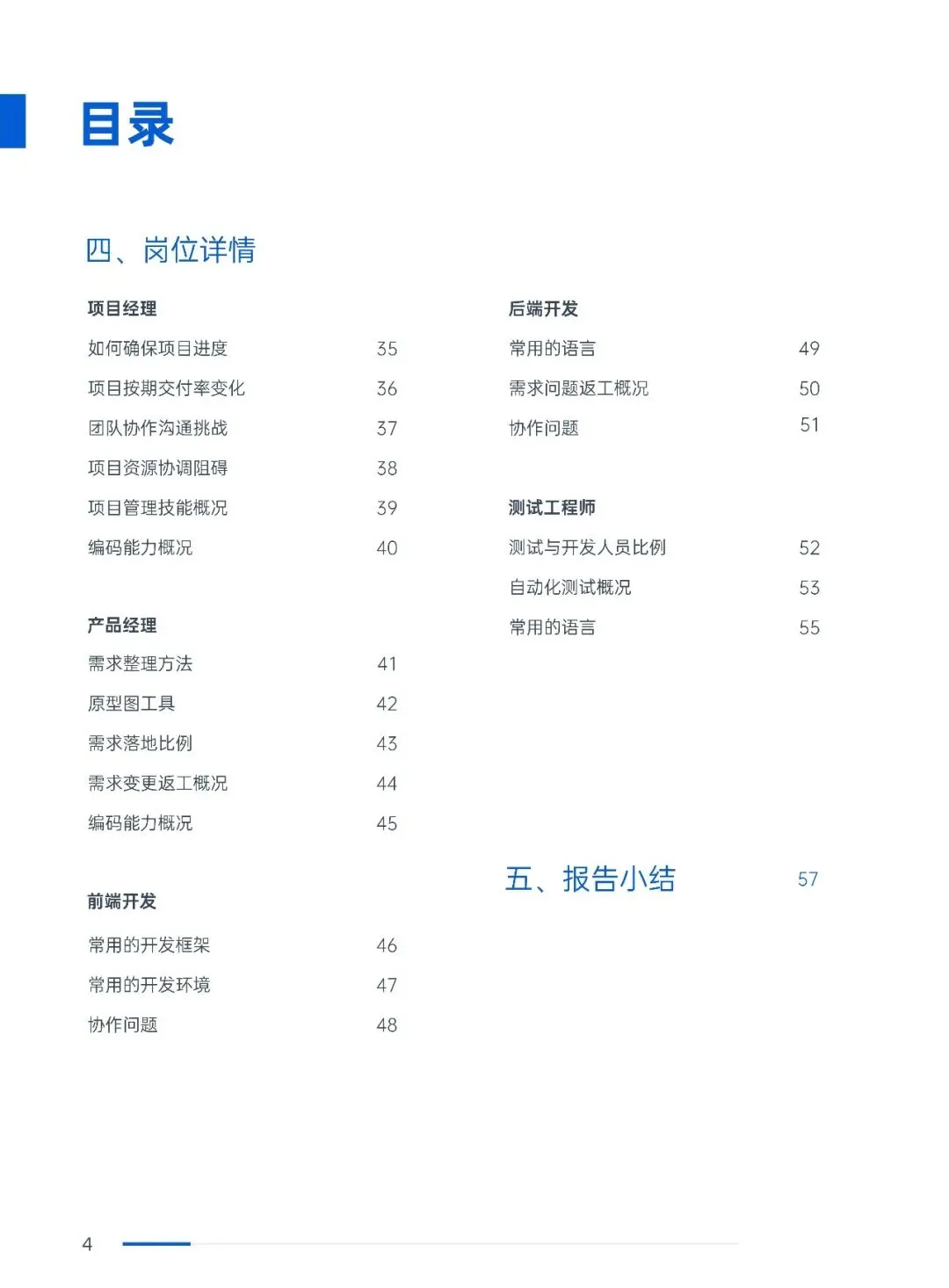 目录

四、岗位详情

项目经理

如何确保项目进度 35

项目按期交付率变化 36

团队协作沟通挑战 37

项目资源协调阻碍 38

项目管理技能概况 39

编码能力概况 40

产品经理

需求整理方法 41

原型图工具 42

需求落地比例 43

需求变更返工概况 44

编码能力概况 45

前端开发

常用的开发框架 46

常用的开发环境 47

协作问题 48

后端开发

常用的语言 49

需求问题返工概况 50

协作问题 51

测试工程师

测试与开发人员比例 52

自动化测试概况 53

常用的语言 55

五、报告小结 57

4